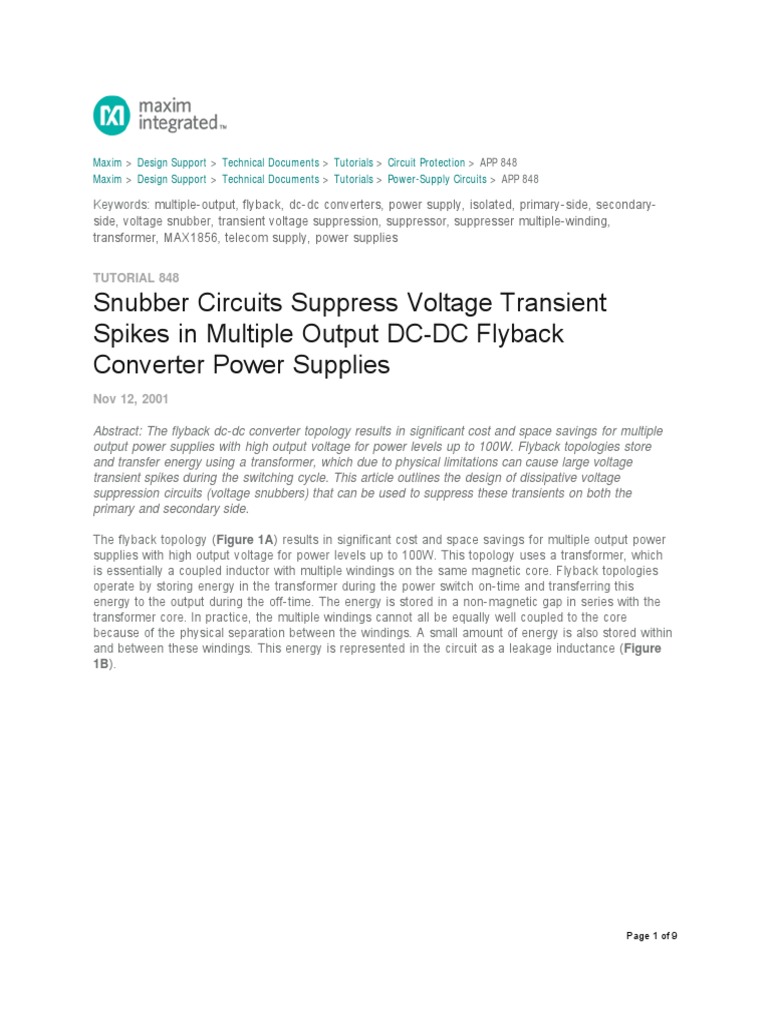 maxim integrated™

Maxim > Design Support > Technical Documents > Tutorials > Circuit Protection > APP 848
Maxim > Design Support > Technical Documents > Tutorials > Power-Supply Circuits > APP 848

Keywords: multiple-output, flyback, dc-dc converters, power supply, isolated, primary-side, secondary-side, voltage snubber, transient voltage suppression, suppressor, suppresser multiple-winding, transformer, MAX1856, telecom supply, power supplies

TUTORIAL 848

Snubber Circuits Suppress Voltage Transient Spikes in Multiple Output DC-DC Flyback Converter Power Supplies

Nov 12, 2001

Abstract: The flyback dc-dc converter topology results in significant cost and space savings for multiple output power supplies with high output voltage for power levels up to 100W. Flyback topologies store and transfer energy using a transformer, which due to physical limitations can cause large voltage transient spikes during the switching cycle. This article outlines the design of dissipative voltage suppression circuits (voltage snubbers) that can be used to suppress these transients on both the primary and secondary side.

The flyback topology (Figure 1A) results in significant cost and space savings for multiple output power supplies with high output voltage for power levels up to 100W. This topology uses a transformer, which is essentially a coupled inductor with multiple windings on the same magnetic core. Flyback topologies operate by storing energy in the transformer during the power switch on-time and transferring this energy to the output during the off-time. The energy is stored in a non-magnetic gap in series with the transformer core. In practice, the multiple windings cannot all be equally well coupled to the core because of the physical separation between the windings. A small amount of energy is also stored within and between these windings. This energy is represented in the circuit as a leakage inductance (Figure 1B).

Page 1 of 9